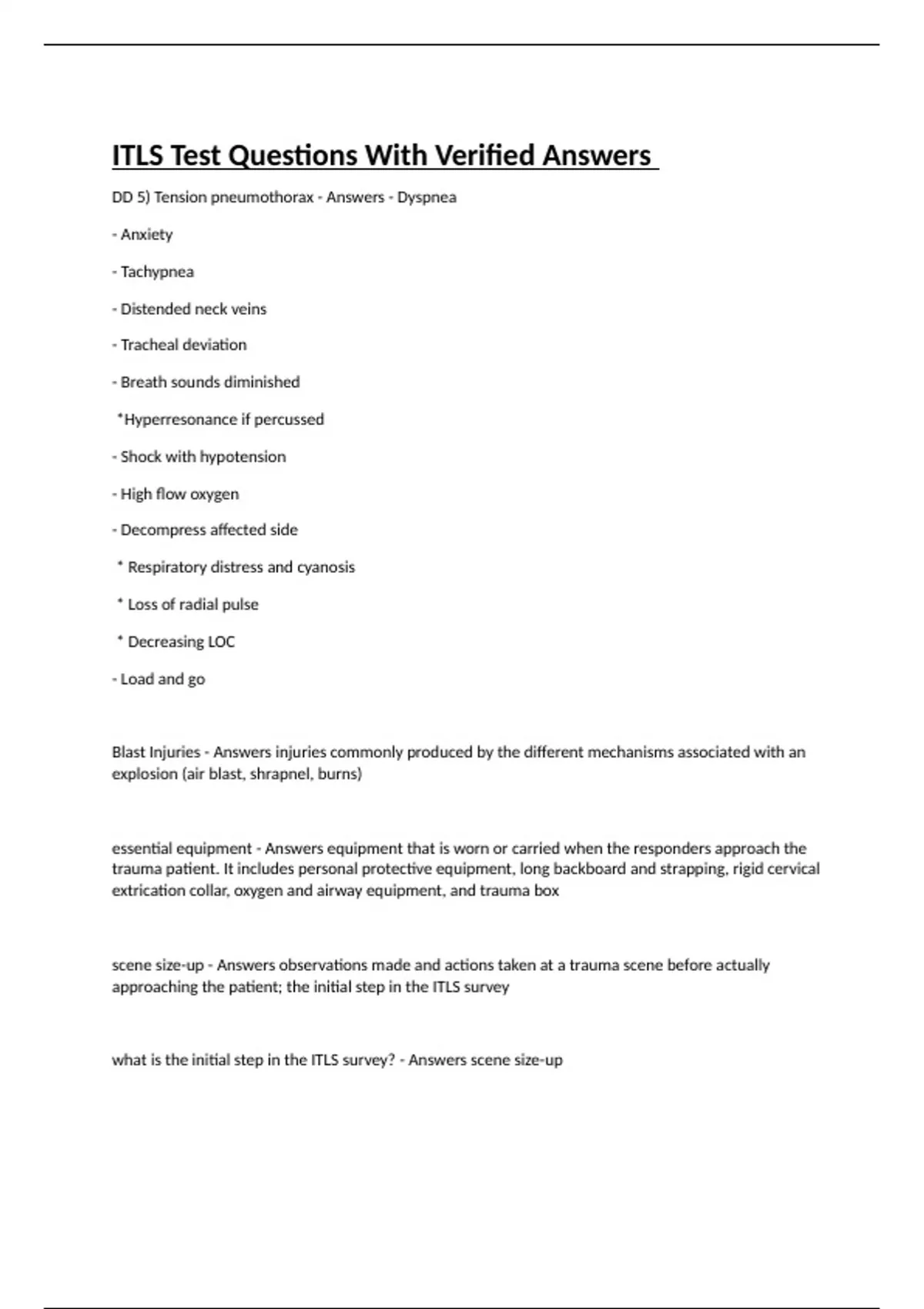 ITLS Test Questions With Verified Answers

DD 5) Tension pneumothorax - Answers - Dyspnea

- Anxiety

- Tachypnea

- Distended neck veins

- Tracheal deviation

- Breath sounds diminished

*Hyperresonance if percussed

- Shock with hypotension

- High flow oxygen

- Decompress affected side

* Respiratory distress and cyanosis

* Loss of radial pulse

* Decreasing LOC

- Load and go

Blast Injuries - Answers injuries commonly produced by the different mechanisms associated with an explosion (air blast, shrapnel, burns)

essential equipment - Answers equipment that is worn or carried when the responders approach the trauma patient. It includes personal protective equipment, long backboard and strapping, rigid cervical extrication collar, oxygen and airway equipment, and trauma box

scene size-up - Answers observations made and actions taken at a trauma scene before actually approaching the patient; the initial step in the ITLS survey

what is the initial step in the ITLS survey? - Answers scene size-up